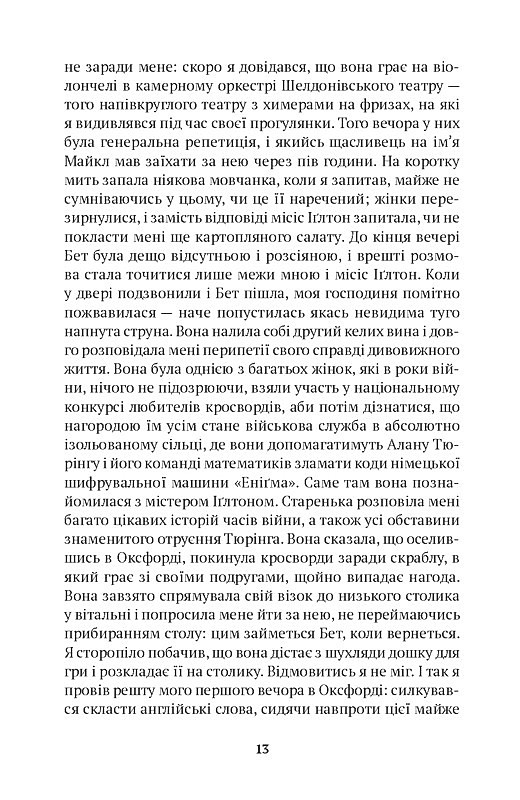 не заради мене: скоро я довідався, що вона грає на віолончелі в камерному оркестрі Шелдонівського театру — того напівкруглого театру з химерами на фризах, на які я видивлявся під час своєї прогулянки. Того вечора у них була генеральна репетиція, і якийсь щасливець на ім'я Майкл мав заїхати за нею через пів години. На коротку мить запала ніякова мовчанка, коли я запитав, майже не сумніваючись у цьому, чи це її наречений; жінки перезирнулися, і замість відповіді місіс Іґлтон запитала, чи не покласти мені ще картопляного салату. До кінця вечері Бет була дещо відсутньою і розсіяною, і врешті розмова стала точитися лише межи мною і місіс Іґлтон. Коли у двері подзвонили і Бет пішла, моя господиня помітно пожвавилася — наче попустилась якась невидима туго напнута струна. Вона налила собі другий келих вина і довго розповідала мені перипетії свого справді дивовижного життя. Вона була однією з багатьох жінок, які в роки війни, нічого не підозрюючи, взяли участь у національному конкурсі любителів кросвордів, аби потім дізнатися, що нагородою їм усім стане військова служба в абсолютно ізольованому сільці, де вони допомагатимуть Алану Тюрінґу і його команді математиків зламати коди німецької шифрувальної машини «Еніґма». Саме там вона познайомилася з містером Іґлтоном. Старенька розповіла мені багато цікавих історій часів війни, а також усі обставини знаменитого отруєння Тюрінґа. Вона сказала, що оселившись в Оксфорді, покинула кросворди заради скраблу, в який грає зі своїми подругами, щойно випадає нагода. Вона завзято спрямувала свій візок до низького столика у вітальні і попросила мене йти за нею, не переймаючись прибиранням столу: цим займеться Бет, коли вернеться. Я сторопіло побачив, що вона дістає з шухляди дошку для гри і розкладає її на столику. Відмовитись я не міг. І так я провів решту мого першого вечора в Оксфорді: силкувався скласти англійські слова, сидячи навпроти цієї майже

13